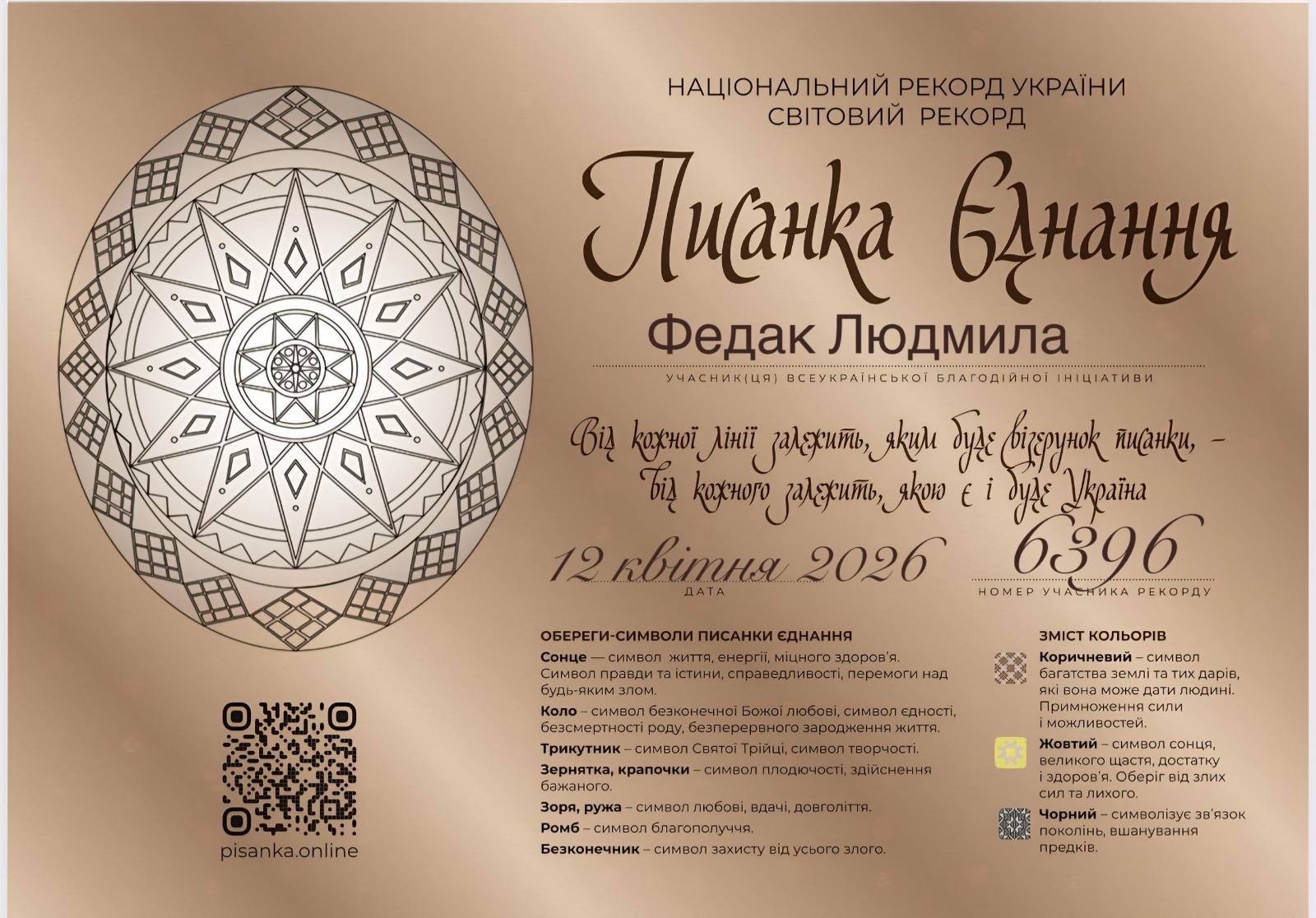 НАЦІОНАЛЬНИЙ РЕКОРД УКРАЇНИ
СВІТОВИЙ РЕКОРД

Писанка Єднання

Федак Людмила

УЧАСНИК(ЦЯ) ВСЕУКРАЇНСЬКОЇ БЛАГОДІЙНОЇ ІНІЦІАТИВИ

Від кожної лінії залежить, яким буде візерунок писанки, - від кожного залежить, якою є і буде Україна

12 квітня 2026
ДАТА

6396
НОМЕР УЧАСНИКА РЕКОРДУ

pisanka.online

ОБЕРЕГИ-СИМВОЛИ ПИСАНКИ ЄДНАННЯ

Сонце — символ життя, енергії, міцного здоров'я. Символ правди та істини, справедливості, перемоги над будь-яким злом.

Коло – символ безконечної Божої любові, символ єдності, безсмертності роду, безперервного зародження життя.

Трикутник – символ Святої Трійці, символ творчості.

Зернятка, крапочки – символ плодючості, здійснення бажаного.

Зоря, ружа – символ любові, вдачі, довголіття.

Ромб – символ благополуччя.

Безконечник – символ захисту від усього злого.

ЗМІСТ КОЛЬОРІВ

Коричневий – символ багатства землі та тих дарів, які вона може дати людині. Примноження сили і можливостей.

Жовтий – символ сонця, великого щастя, достатку і здоров'я. Оберіг від злих сил та лихого.

Чорний – символізує зв'язок поколінь, вшанування предків.